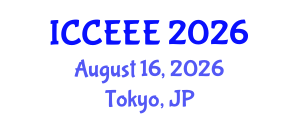 ICCEEE 2026
August 16, 2026
Tokyo, JP